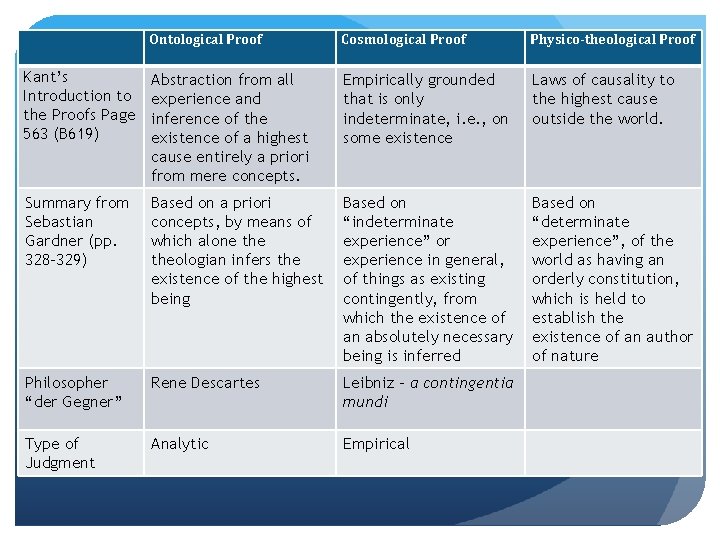 | | Ontological Proof | Cosmological Proof | Physico-theological Proof |
|---|---|---|---|
| Kant's Introduction to the Proofs Page 563 (B619) | Abstraction from all experience and inference of the existence of a highest cause entirely a priori from mere concepts. | Empirically grounded that is only indeterminate, i.e., on some existence | Laws of causality to the highest cause outside the world. |
| Summary from Sebastian Gardner (pp. 328-329) | Based on a priori concepts, by means of which alone the theologian infers the existence of the highest being | Based on "indeterminate experience" or experience in general, of things as existing contingently, from which the existence of an absolutely necessary being is inferred | Based on "determinate experience", of the world as having an orderly constitution, which is held to establish the existence of an author of nature |
| Philosopher "der Gegner" | Rene Descartes | Leibniz - a contingentia mundi | |
| Type of Judgment | Analytic | Empirical | |